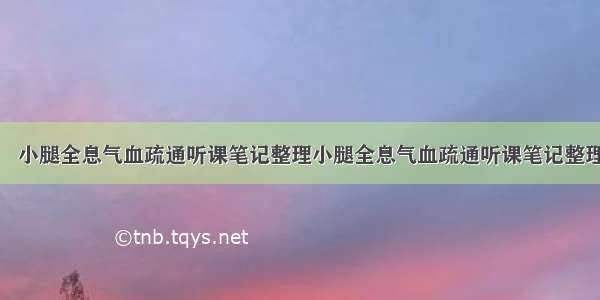 小腿全息气血疏通听课笔记整理小腿全息气血疏通听课笔记整理

©tnb.tqys.net